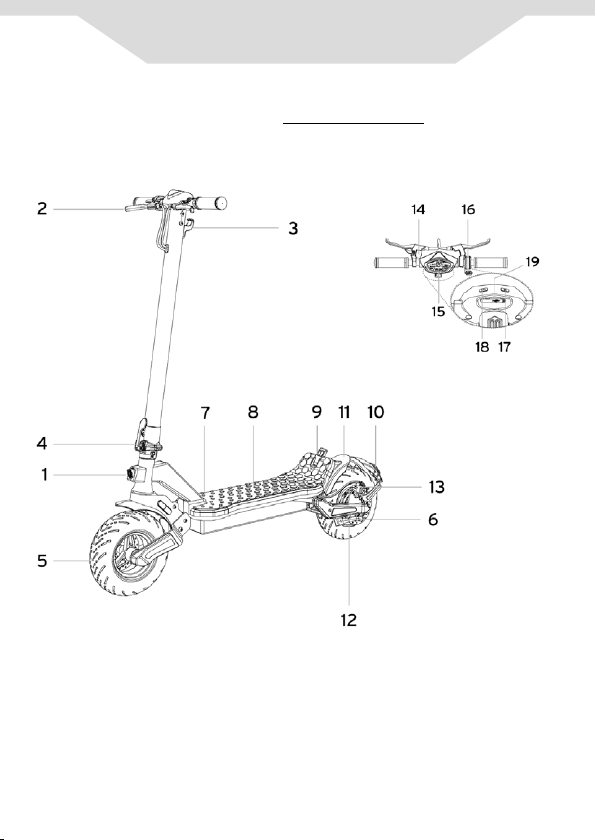 2
3
14
16
19
15
18 17
7
8
9
11
10
4
1
13
6
5
12